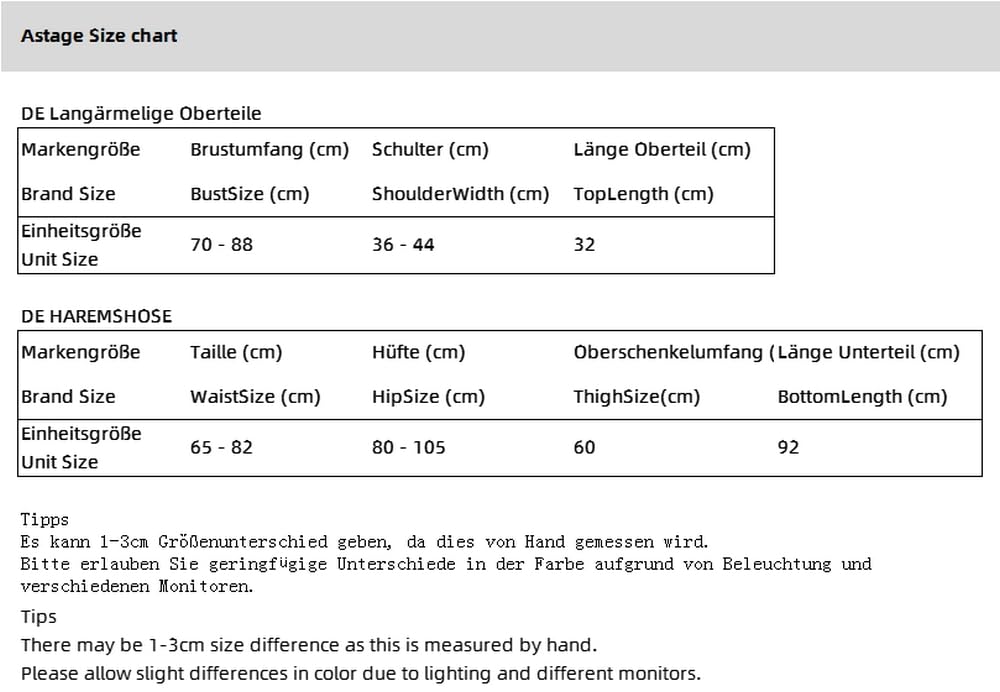 Astage Size chart

DE Langärmelige Oberteile

| Markengröße Brand Size | Brustumfang (cm) BustSize (cm) | Schulter (cm) ShoulderWidth (cm) | Länge Oberteil (cm) TopLength (cm) |
|---|---|---|---|
| Einheitsgröße Unit Size | 70 - 88 | 36 - 44 | 32 |

DE HAREMSHOSE

| Markengröße Brand Size | Taille (cm) WaistSize (cm) | Hüfte (cm) HipSize (cm) | Oberschenkelumfang ( ThighSize(cm) | Länge Unterteil (cm) BottomLength (cm) |
|---|---|---|---|---|
| Einheitsgröße Unit Size | 65 - 82 | 80 - 105 | 60 | 92 |

Tipps
Es kann 1-3cm Größenunterschied geben, da dies von Hand gemessen wird.
Bitte erlauben Sie geringfügige Unterschiede in der Farbe aufgrund von Beleuchtung und verschiedenen Monitoren.

Tips
There may be 1-3cm size difference as this is measured by hand.
Please allow slight differences in color due to lighting and different monitors.